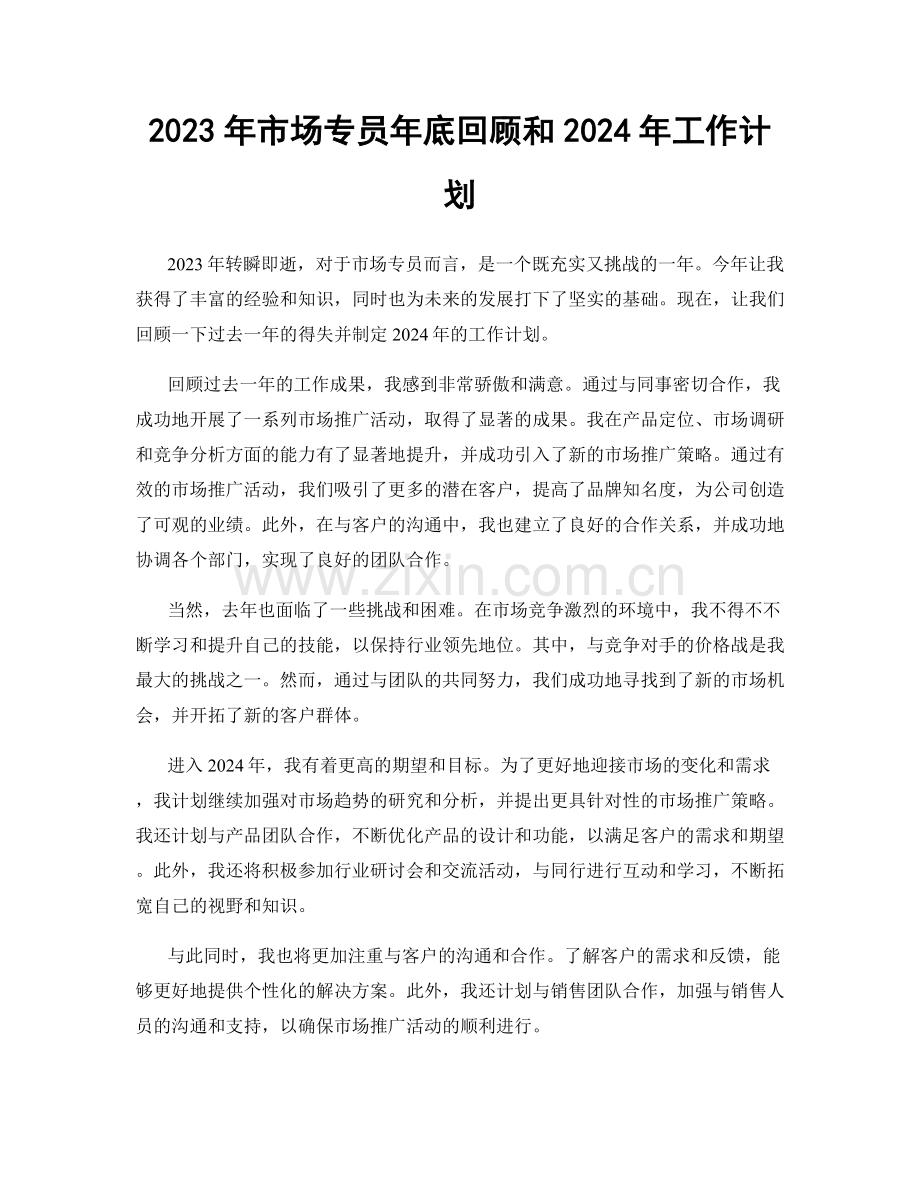 2023 年市场专员年底回顾和 2024 年工作计划

2023 年转瞬即逝，对于市场专员而言，是一个既充实又挑战的一年。今年让我获得了丰富的经验和知识，同时也为未来的发展打下了坚实的基础。现在，让我们回顾一下过去一年的得失并制定 2024 年的工作计划。

回顾过去一年的工作成果，我感到非常骄傲和满意。通过与同事密切合作，我成功地开展了一系列市场推广活动，取得了显著的成果。我在产品定位、市场调研和竞争分析方面的能力有了显著地提升，并成功引入了新的市场推广策略。通过有效的市场推广活动，我们吸引了更多的潜在客户，提高了品牌知名度，为公司创造了可观的业绩。此外，在与客户的沟通中，我也建立了良好的合作关系，并成功地协调各个部门，实现了良好的团队合作。

www.zixin.com.cn

当然，去年也面临了一些挑战和困难。在市场竞争激烈的环境中，我不得不不断学习和提升自己的技能，以保持行业领先地位。其中，与竞争对手的价格战是我最大的挑战之一。然而，通过与团队的共同努力，我们成功地寻找到了新的市场机会，并开拓了新的客户群体。

进入 2024 年，我有着更高的期望和目标。为了更好地迎接市场的变化和需求，我计划继续加强对市场趋势的研究和分析，并提出更具针对性的市场推广策略。我还计划与产品团队合作，不断优化产品的设计和功能，以满足客户的需求和期望。此外，我还将积极参加行业研讨会和交流活动，与同行进行互动和学习，不断拓宽自己的视野和知识。

与此同时，我也将更加注重与客户的沟通和合作。了解客户的需求和反馈，能够更好地提供个性化的解决方案。此外，我还计划与销售团队合作，加强与销售人员的沟通和支持，以确保市场推广活动的顺利进行。